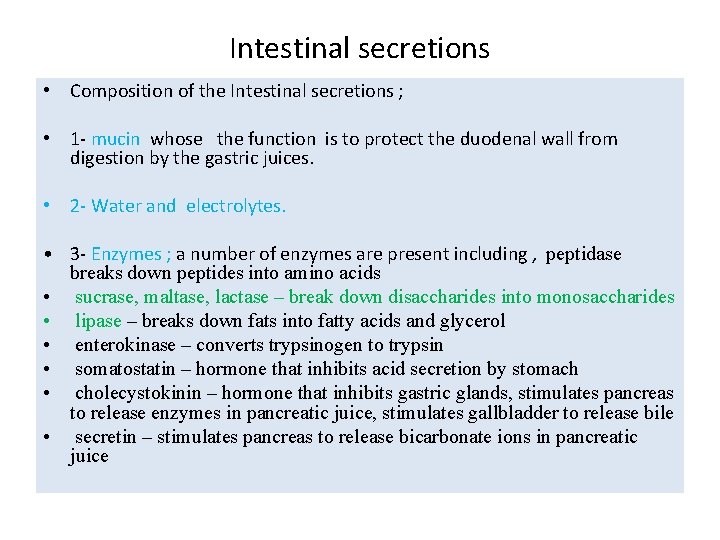 Intestinal secretions

• Composition of the Intestinal secretions ;

• 1- mucin whose the function is to protect the duodenal wall from digestion by the gastric juices.

• 2- Water and electrolytes.

• 3- Enzymes ; a number of enzymes are present including , peptidase breaks down peptides into amino acids
• sucrase, maltase, lactase – break down disaccharides into monosaccharides
• lipase – breaks down fats into fatty acids and glycerol
• enterokinase – converts trypsinogen to trypsin
• somatostatin – hormone that inhibits acid secretion by stomach
• cholecystokinin – hormone that inhibits gastric glands, stimulates pancreas to release enzymes in pancreatic juice, stimulates gallbladder to release bile
• secretin – stimulates pancreas to release bicarbonate ions in pancreatic juice